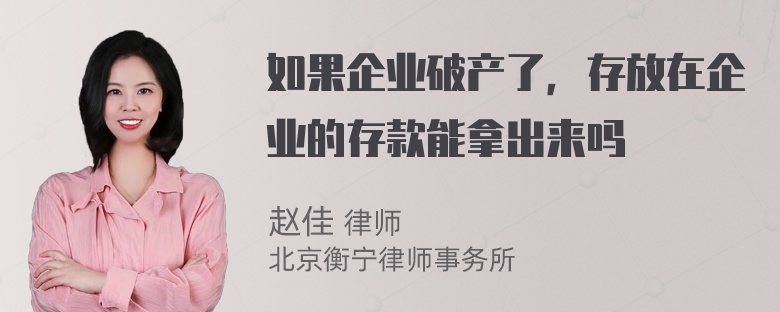 如果企业破产了，存放在企业的存款能拿出来吗

赵佳 律师
北京衡宁律师事务所